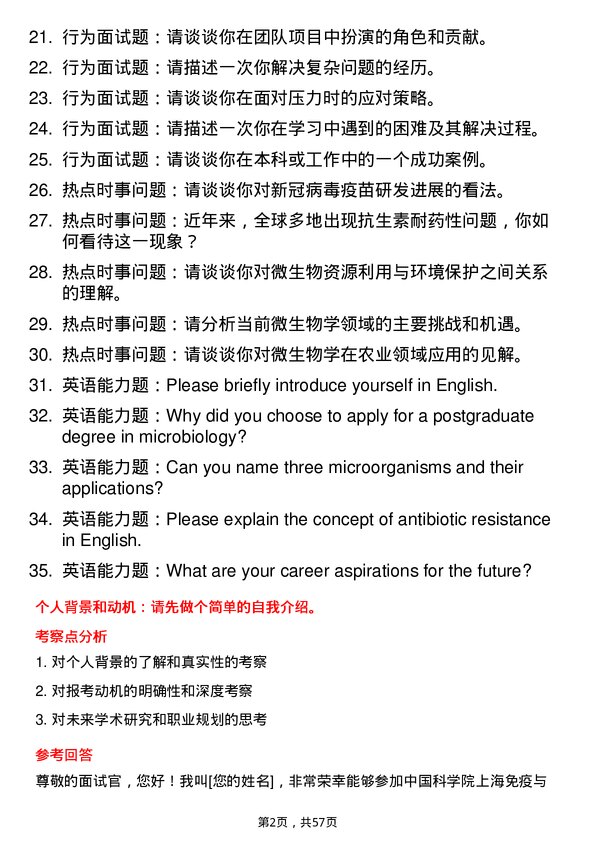 21. 行为面试题：请谈谈你在团队项目中扮演的角色和贡献。

22. 行为面试题：请描述一次你解决复杂问题的经历。

23. 行为面试题：请谈谈你在面对压力时的应对策略。

24. 行为面试题：请描述一次你在学习中遇到的困难及其解决过程。

25. 行为面试题：请谈谈你在本科或工作中的一个成功案例。

26. 热点时事问题：请谈谈你对新冠病毒疫苗研发进展的看法。

27. 热点时事问题：近年来，全球多地出现抗生素耐药性问题，你如何看待这一现象？

28. 热点时事问题：请谈谈你对微生物资源利用与环境保护之间关系的理解。

29. 热点时事问题：请分析当前微生物学领域的主要挑战和机遇。

30. 热点时事问题：请谈谈你对微生物学在农业领域应用的见解。

31. 英语能力题：Please briefly introduce yourself in English.

32. 英语能力题：Why did you choose to apply for a postgraduate degree in microbiology?

33. 英语能力题：Can you name three microorganisms and their applications?

34. 英语能力题：Please explain the concept of antibiotic resistance in English.

35. 英语能力题：What are your career aspirations for the future?

个人背景和动机：请先做个简单的自我介绍。

考察点分析

1. 对个人背景的了解和真实性的考察

2. 对报考动机的明确性和深度考察

3. 对未来学术研究和职业规划的思考

参考回答

尊敬的面试官，您好！我叫[您的姓名]，非常荣幸能够参加中国科学院上海免疫与

第2页，共57页